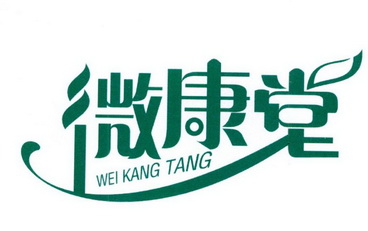 微康堂
WEI KANG TANG